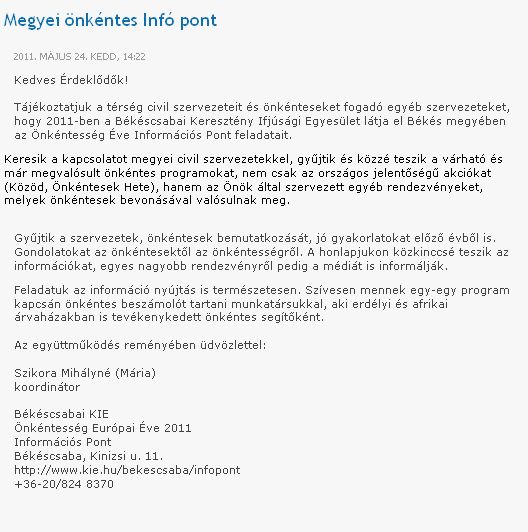 Megyei önkéntes Infó pont

2011. MÁJUS 24. KEDD, 14:22

Kedves Érdeklődők!

Tájékoztatjuk a térség civil szervezeteit és önkénteseket fogadó egyéb szervezeteket, hogy 2011-ben a Békéscsabai Keresztény Ifjúsági Egyesület látja el Békés megyében az Önkéntesség Éve Információs Pont feladatait.

Keresik a kapcsolatot megyei civil szervezetekkel, gyűjtik és közzé teszik a várható és már megvalósult önkéntes programokat, nem csak az országos jelentőségű akciókat (Közöd, Önkéntesek Hete), hanem az Önök által szervezett egyéb rendezvényeket, melyek önkéntesek bevonásával valósulnak meg.

Gyűjtik a szervezetek, önkéntesek bemutatkozását, jó gyakorlatokat előző évből is. Gondolatokat az önkéntesektől az önkéntességről. A honlapjukon közkinccsé teszik az információkat, egyes nagyobb rendezvényről pedig a médiát is informálják.

Feladatuk az információ nyújtás is természetesen. Szívesen mennek egy-egy program kapcsán önkéntes beszámolót tartani munkatársukkal, aki erdélyi és afrikai árvaházakban is tevékenykedett önkéntes segítőként.

Az együttműködés reményében üdvözlettel:

Szikora Mihályné (Mária)
koordinátor

Békéscsabai KIE
Önkéntesség Európai Éve 2011
Információs Pont
Békéscsaba, Kinizsi u. 11.
http://www.kie.hu/bekescsaba/infopont
+36-20/824 8370